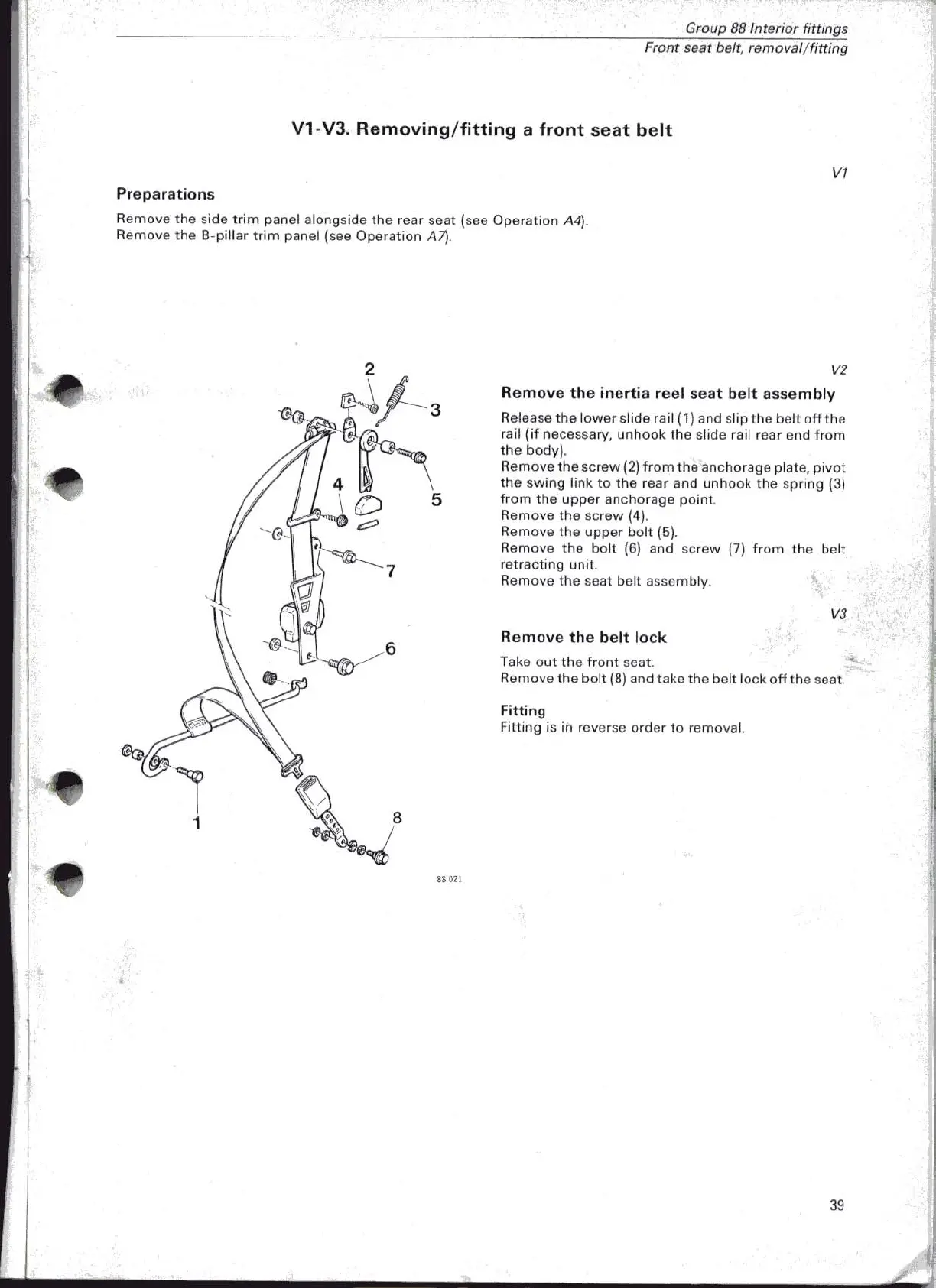 Group 88 Interior fittings
Front seat belt, removal/fitting

V1-V3. Removing/fitting a front seat belt

V1

Preparations

Remove the side trim panel alongside the rear seat (see Operation A4).
Remove the B-pillar trim panel (see Operation A7).

2
3
4
5
7
6
1
8

88 021

V2

Remove the inertia reel seat belt assembly

Release the lower slide rail (1) and slip the belt off the rail (if necessary, unhook the slide rail rear end from the body).
Remove the screw (2) from the anchorage plate, pivot the swing link to the rear and unhook the spring (3) from the upper anchorage point.
Remove the screw (4).
Remove the upper bolt (5).
Remove the bolt (6) and screw (7) from the belt retracting unit.
Remove the seat belt assembly.

V3

Remove the belt lock

Take out the front seat.
Remove the bolt (8) and take the belt lock off the seat.

Fitting
Fitting is in reverse order to removal.

39